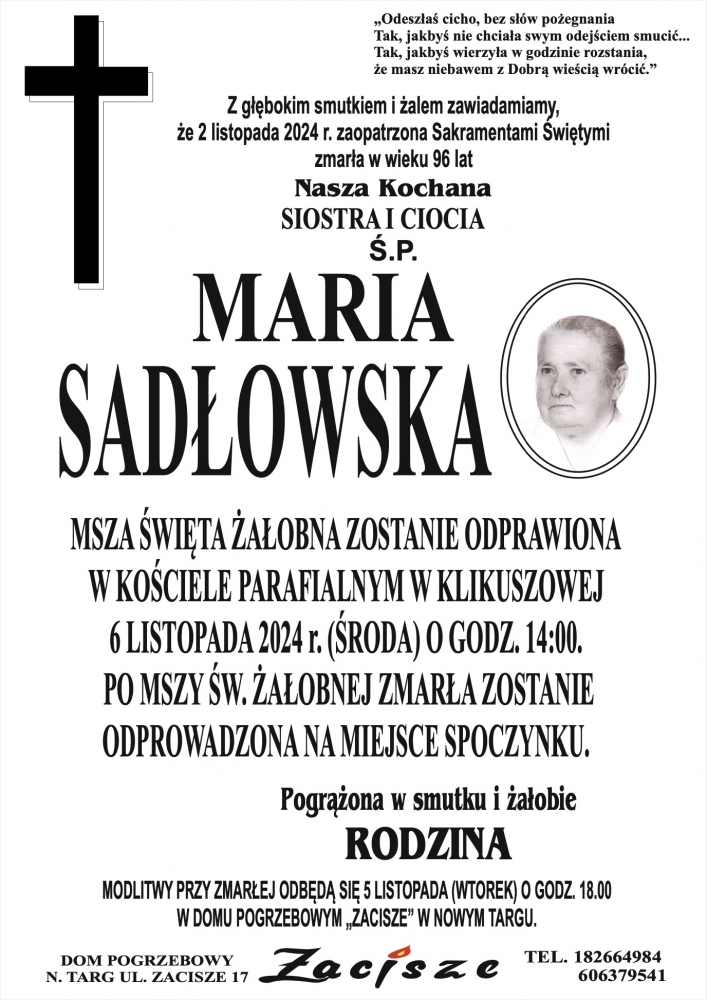 „Odeszłaś cicho, bez słów pożegnania
Tak, jakbyś nie chciała swym odejściem smucić...
Tak, jakbyś wierzyła w godzinie rozstania,
że masz niebawem z Dobrą wieścią wrócić.”

Z głębokim smutkiem i żalem zawiadamiamy, że 2 listopada 2024 r. zaopatrzona Sakramentami Świętymi zmarła w wieku 96 lat

Nasza Kochana
SIOSTRA I CIOCIA
Ś.P.

MARIA
SADŁOWSKA

MSZA ŚWIĘTA ŻAŁOBNA ZOSTANIE ODPRAWIONA W KOŚCIELE PARAFIALNYM W KLIKUSZOWEJ 6 LISTOPADA 2024 r. (ŚRODA) O GODZ. 14:00. PO MSZY ŚW. ŻAŁOBNEJ ZMARŁA ZOSTANIE ODPROWADZONA NA MIEJSCE SPOCZYNKU.

Pogrążona w smutku i żałobie
RODZINA

MODLITWY PRZY ZMARŁEJ ODBĘDĄ SIĘ 5 LISTOPADA (WTOREK) O GODZ. 18.00 W DOMU POGRZEBOWYM „ZACISZE” W NOWYM TARGU.

DOM POGRZEBOWY
N. TARG UL. ZACISZE 17

Zacisze

TEL. 182664984
606379541